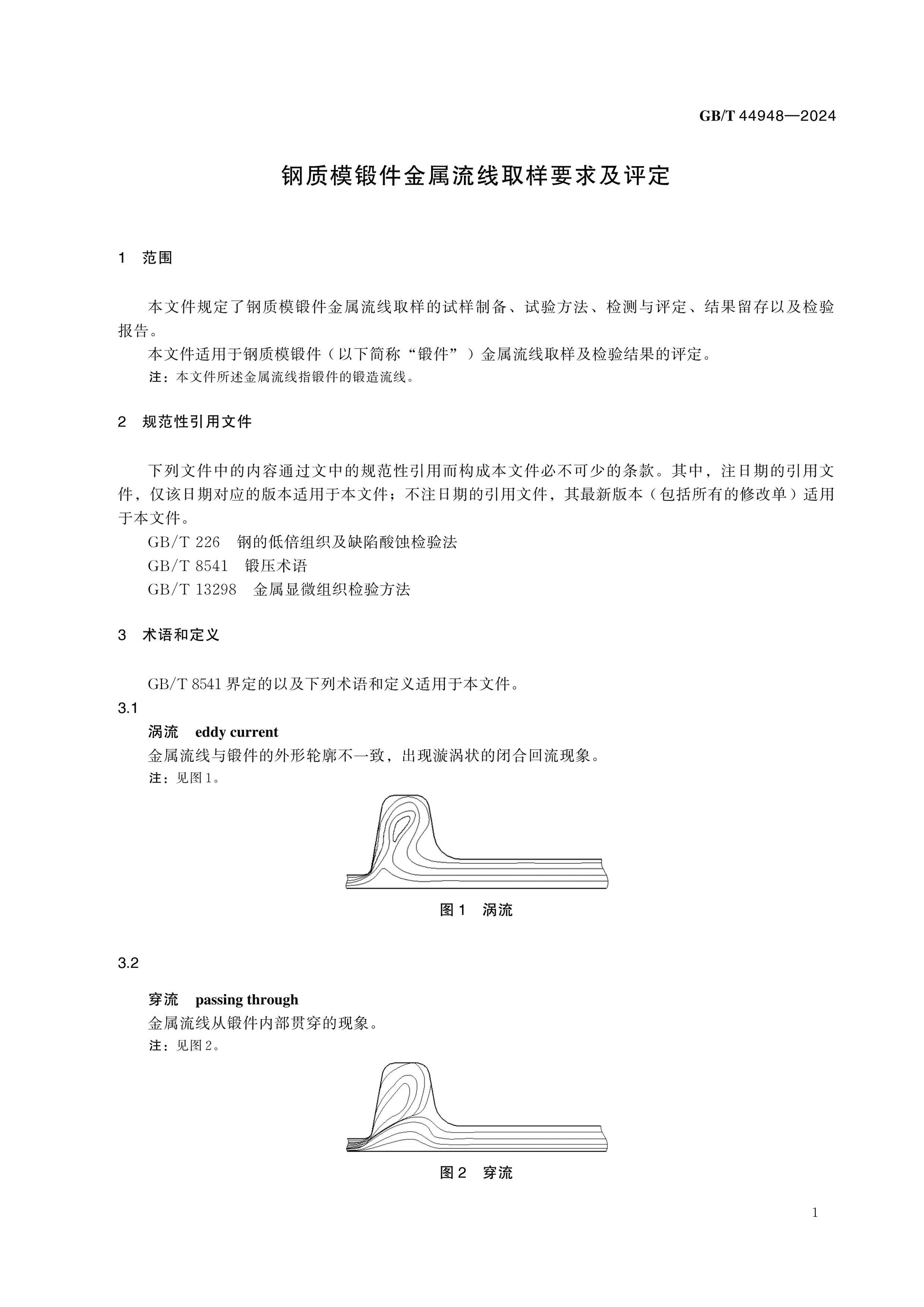 GB/T 44948—2024

钢质模锻件金属流线取样要求及评定

1 范围

本文件规定了钢质模锻件金属流线取样的试样制备、试验方法、检测与评定、结果留存以及检验报告。

本文件适用于钢质模锻件（以下简称“锻件”）金属流线取样及检验结果的评定。

注：本文件所述金属流线指锻件的锻造流线。

2 规范性引用文件

下列文件中的内容通过文中的规范性引用而构成本文件必不可少的条款。其中，注日期的引用文件，仅该日期对应的版本适用于本文件；不注日期的引用文件，其最新版本（包括所有的修改单）适用于本文件。

GB/T 226 钢的低倍组织及缺陷酸蚀检验法

GB/T 8541 锻压术语

GB/T 13298 金属显微组织检验方法

3 术语和定义

GB/T 8541界定的以及下列术语和定义适用于本文件。

3.1

涡流 eddy current

金属流线与锻件的外形轮廓不一致，出现漩涡状的闭合回流现象。

注：见图1。

图1 涡流

3.2

穿流 passing through

金属流线从锻件内部贯穿的现象。

注：见图2。

图2 穿流

1